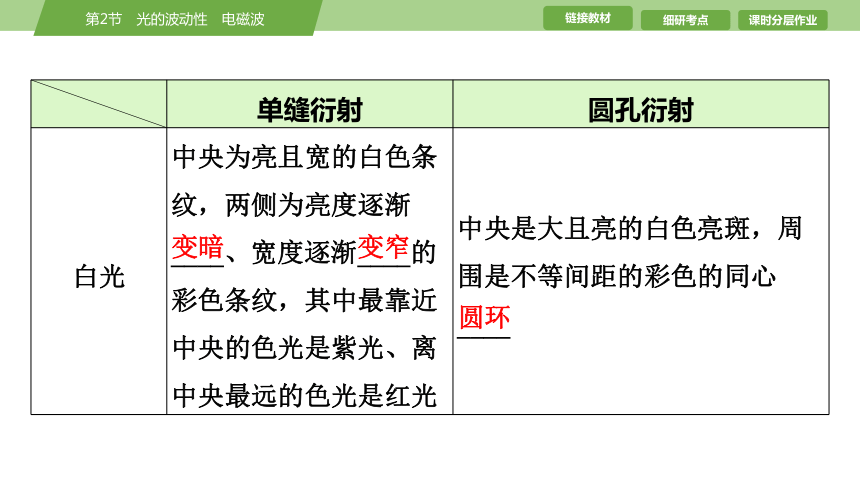 第2节　光的波动性　电磁波

链接教材　细研考点　课时分层作业

| | 单缝衍射 | 圆孔衍射 |
|---|---|---|
| 白光 | 中央为亮且宽的白色条纹，两侧为亮度逐渐变暗、宽度逐渐变窄的彩色条纹，其中最靠近中央的色光是紫光、离中央最远的色光是红光 | 中央是大且亮的白色亮斑，周围是不等间距的彩色的同心圆环 |